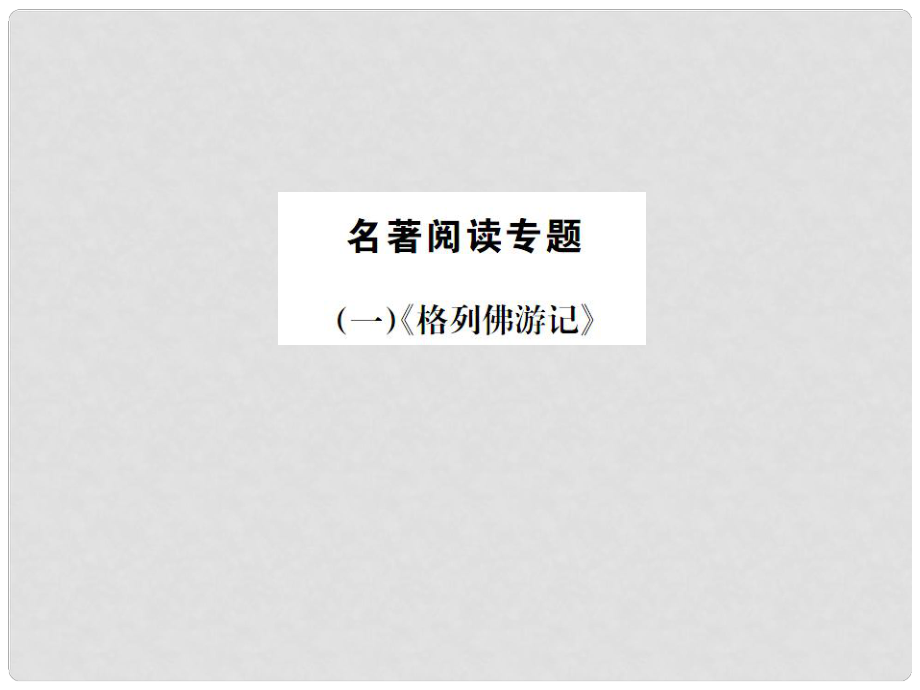 名著阅读专题

(一)《格列佛游记》